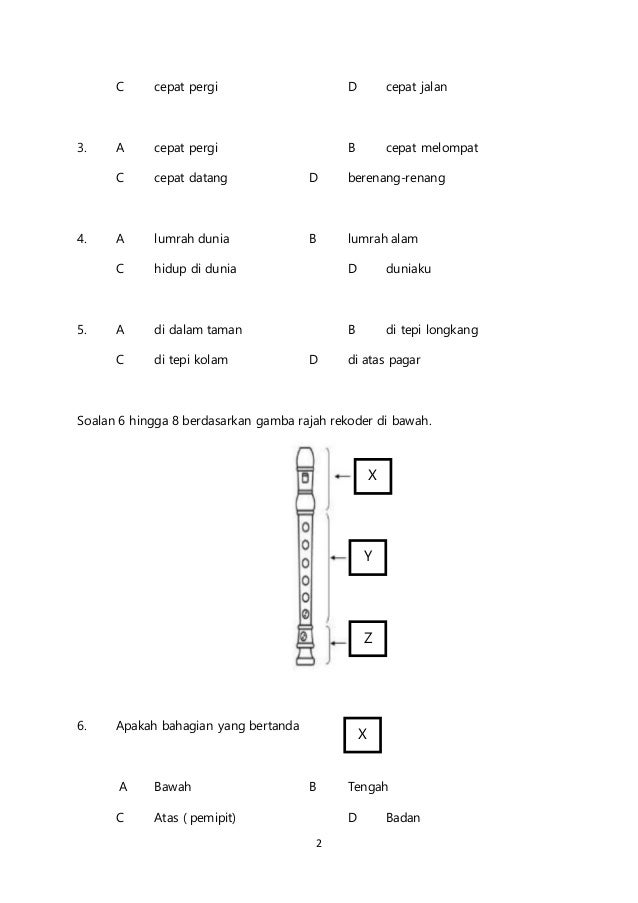 C cepat pergi D cepat jalan

3. A cepat pergi B cepat melompat

C cepat datang D berenang-renang

4. A lumrah dunia B lumrah alam

C hidup di dunia D duniaku

5. A di dalam taman B di tepi longkang

C di tepi kolam D di atas pagar

Soalan 6 hingga 8 berdasarkan gamba rajah rekoder di bawah.

X

Y

Z

6. Apakah bahagian yang bertanda X

A Bawah B Tengah

C Atas ( pemipit) D Badan

2